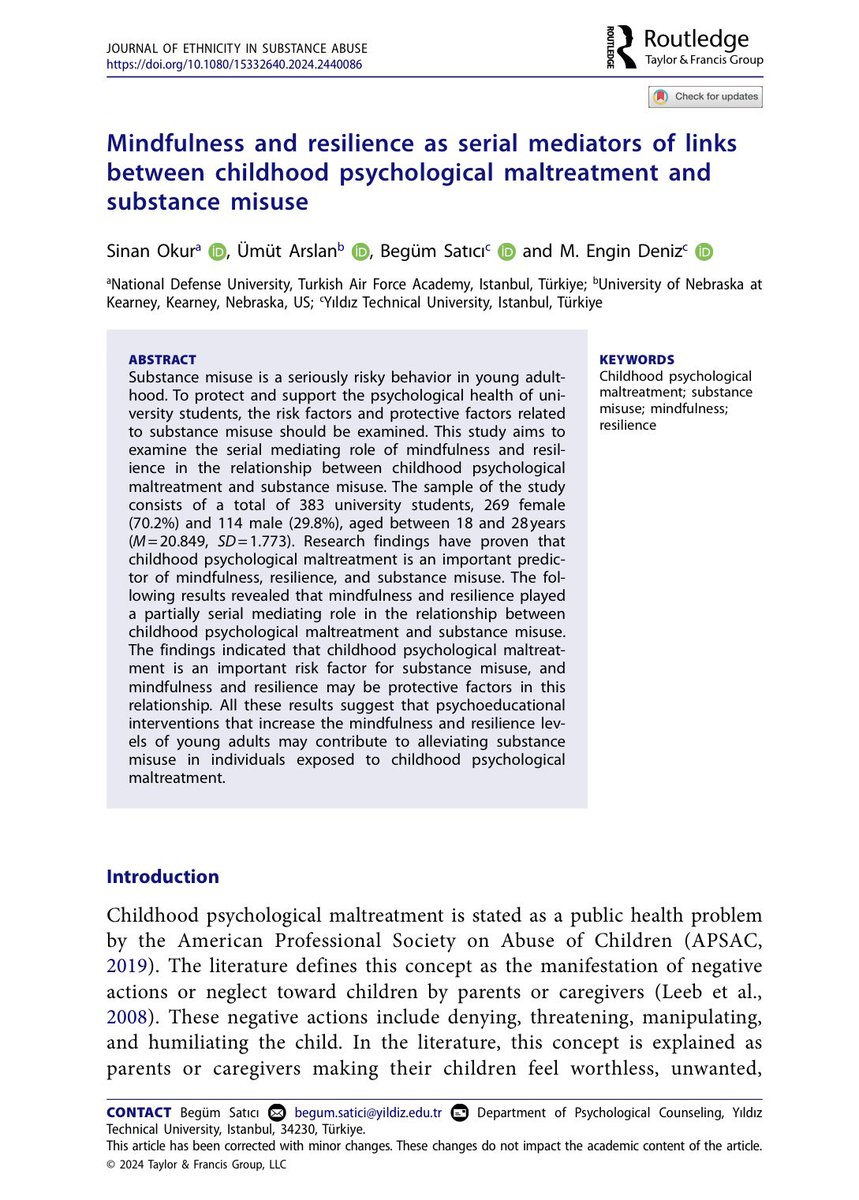 JOURNAL OF ETHNICITY IN SUBSTANCE ABUSE
https://doi.org/10.1080/15332640.2024.2440086

ROUTLEDGE Routledge
Taylor & Francis Group

Check for updates

Mindfulness and resilience as serial mediators of links between childhood psychological maltreatment and substance misuse

Sinan Okur$^a$, Ümüt Arslan$^b$, Begüm Satıcı$^c$ and M. Engin Deniz$^c$

$^a$National Defense University, Turkish Air Force Academy, Istanbul, Türkiye; $^b$University of Nebraska at Kearney, Kearney, Nebraska, US; $^c$Yıldız Technical University, Istanbul, Türkiye

ABSTRACT
Substance misuse is a seriously risky behavior in young adulthood. To protect and support the psychological health of university students, the risk factors and protective factors related to substance misuse should be examined. This study aims to examine the serial mediating role of mindfulness and resilience in the relationship between childhood psychological maltreatment and substance misuse. The sample of the study consists of a total of 383 university students, 269 female (70.2%) and 114 male (29.8%), aged between 18 and 28 years ($M = 20.849$, $SD = 1.773$). Research findings have proven that childhood psychological maltreatment is an important predictor of mindfulness, resilience, and substance misuse. The following results revealed that mindfulness and resilience played a partially serial mediating role in the relationship between childhood psychological maltreatment and substance misuse. The findings indicated that childhood psychological maltreatment is an important risk factor for substance misuse, and mindfulness and resilience may be protective factors in this relationship. All these results suggest that psychoeducational interventions that increase the mindfulness and resilience levels of young adults may contribute to alleviating substance misuse in individuals exposed to childhood psychological maltreatment.

KEYWORDS
Childhood psychological maltreatment; substance misuse; mindfulness; resilience

Introduction

Childhood psychological maltreatment is stated as a public health problem by the American Professional Society on Abuse of Children (APSAC, 2019). The literature defines this concept as the manifestation of negative actions or neglect toward children by parents or caregivers (Leeb et al., 2008). These negative actions include denying, threatening, manipulating, and humiliating the child. In the literature, this concept is explained as parents or caregivers making their children feel worthless, unwanted,

CONTACT Begüm Satıcı begum.satici@yildiz.edu.tr Department of Psychological Counseling, Yıldız Technical University, Istanbul, 34230, Türkiye.
This article has been corrected with minor changes. These changes do not impact the academic content of the article.
© 2024 Taylor & Francis Group, LLC